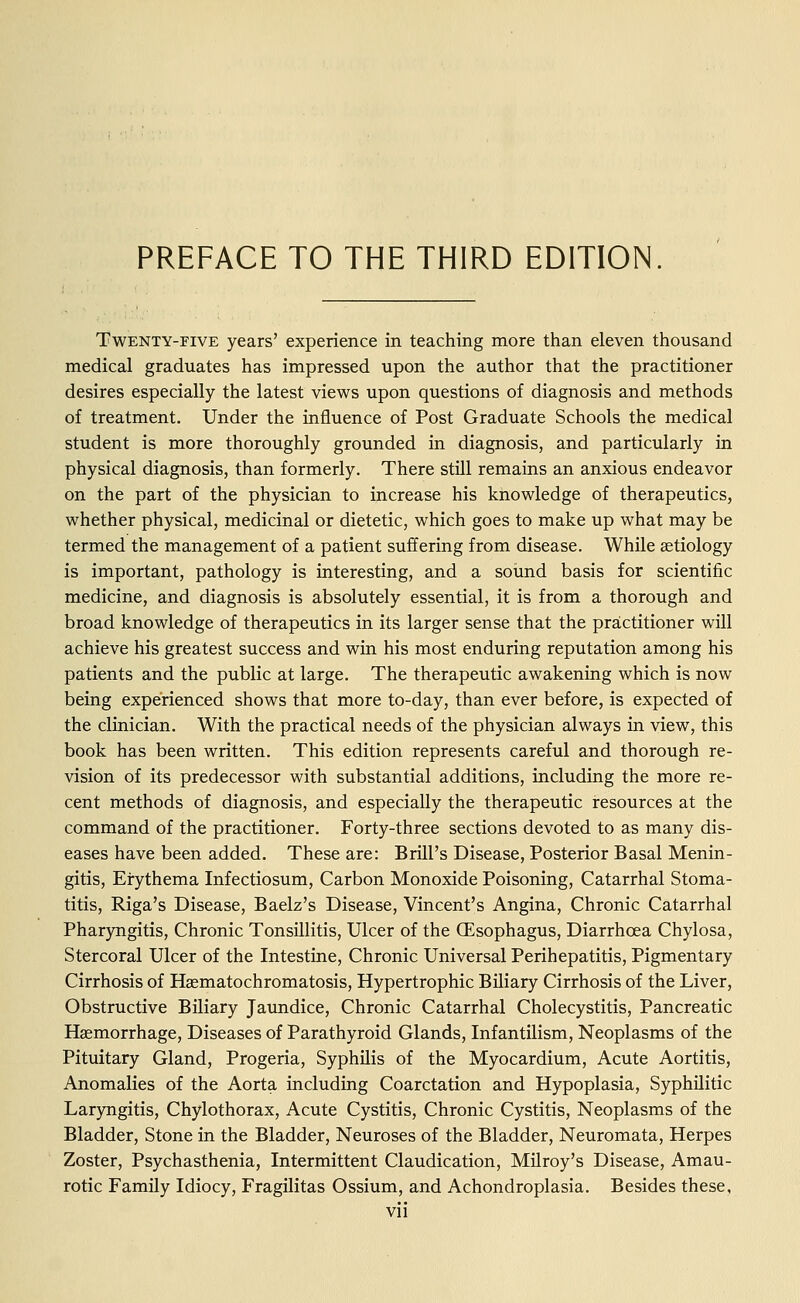 PREFACE TO THE THIRD EDITION.

Twenty-five years' experience in teaching more than eleven thousand medical graduates has impressed upon the author that the practitioner desires especially the latest views upon questions of diagnosis and methods of treatment. Under the influence of Post Graduate Schools the medical student is more thoroughly grounded in diagnosis, and particularly in physical diagnosis, than formerly. There still remains an anxious endeavor on the part of the physician to increase his knowledge of therapeutics, whether physical, medicinal or dietetic, which goes to make up what may be termed the management of a patient suffering from disease. While ætiology is important, pathology is interesting, and a sound basis for scientific medicine, and diagnosis is absolutely essential, it is from a thorough and broad knowledge of therapeutics in its larger sense that the practitioner will achieve his greatest success and win his most enduring reputation among his patients and the public at large. The therapeutic awakening which is now being experienced shows that more to-day, than ever before, is expected of the clinician. With the practical needs of the physician always in view, this book has been written. This edition represents careful and thorough revision of its predecessor with substantial additions, including the more recent methods of diagnosis, and especially the therapeutic resources at the command of the practitioner. Forty-three sections devoted to as many diseases have been added. These are: Brill's Disease, Posterior Basal Meningitis, Erythema Infectiosum, Carbon Monoxide Poisoning, Catarrhal Stomatitis, Riga's Disease, Baelz's Disease, Vincent's Angina, Chronic Catarrhal Pharyngitis, Chronic Tonsillitis, Ulcer of the Œsophagus, Diarrhœa Chylosa, Stercoral Ulcer of the Intestine, Chronic Universal Perihepatitis, Pigmentary Cirrhosis of Hæmatochromatosis, Hypertrophic Biliary Cirrhosis of the Liver, Obstructive Biliary Jaundice, Chronic Catarrhal Cholecystitis, Pancreatic Hæmorrhage, Diseases of Parathyroid Glands, Infantilism, Neoplasms of the Pituitary Gland, Progeria, Syphilis of the Myocardium, Acute Aortitis, Anomalies of the Aorta including Coarctation and Hypoplasia, Syphilitic Laryngitis, Chylothorax, Acute Cystitis, Chronic Cystitis, Neoplasms of the Bladder, Stone in the Bladder, Neuroses of the Bladder, Neuromata, Herpes Zoster, Psychasthenia, Intermittent Claudication, Milroy's Disease, Amaurotic Family Idiocy, Fragilitas Ossium, and Achondroplasia. Besides these,

vii